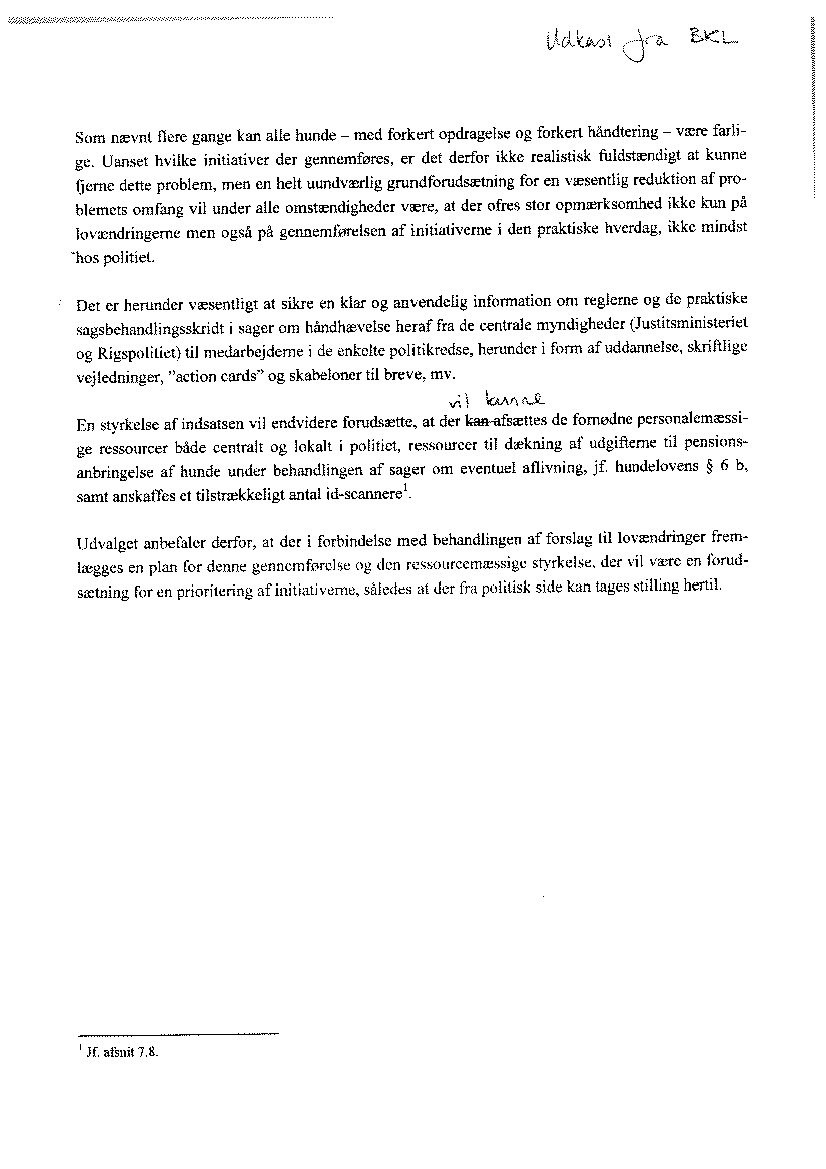 Udkast fra BKL

Som nævnt flere gange kan alle hunde – med forkert opdragelse og forkert håndtering – være farlige. Uanset hvilke initiativer der gennemføres, er det derfor ikke realistisk fuldstændigt at kunne fjerne dette problem, men en helt uundværlig grundforudsætning for en væsentlig reduktion af problemets omfang vil under alle omstændigheder være, at der ofres stor opmærksomhed ikke kun på lovændringerne men også på gennemførelsen af initiativerne i den praktiske hverdag, ikke mindst hos politiet.

Det er herunder væsentligt at sikre en klar og anvendelig information om reglerne og de praktiske sagsbehandlingsskridt i sager om håndhævelse heraf fra de centrale myndigheder (Justitsministeriet og Rigspolitiet) til medarbejderne i de enkelte politikredse, herunder i form af uddannelse, skriftlige vejledninger, "action cards" og skabeloner til breve, mv.

En styrkelse af indsatsen vil endvidere forudsætte, at der vil kunne kan afsættes de fornødne personalemæssige ressourcer både centralt og lokalt i politiet, ressourcer til dækning af udgifterne til pensionsanbringelse af hunde under behandlingen af sager om eventuel aflivning, jf. hundelovens § 6 b, samt anskaffes et tilstrækkeligt antal id-scannere$^1$.

Udvalget anbefaler derfor, at der i forbindelse med behandlingen af forslag til lovændringer fremlægges en plan for denne gennemførelse og den ressourcemæssige styrkelse, der vil være en forudsætning for en prioritering af initiativerne, således at der fra politisk side kan tages stilling hertil.

$^1$ Jf. afsnit 7.8.